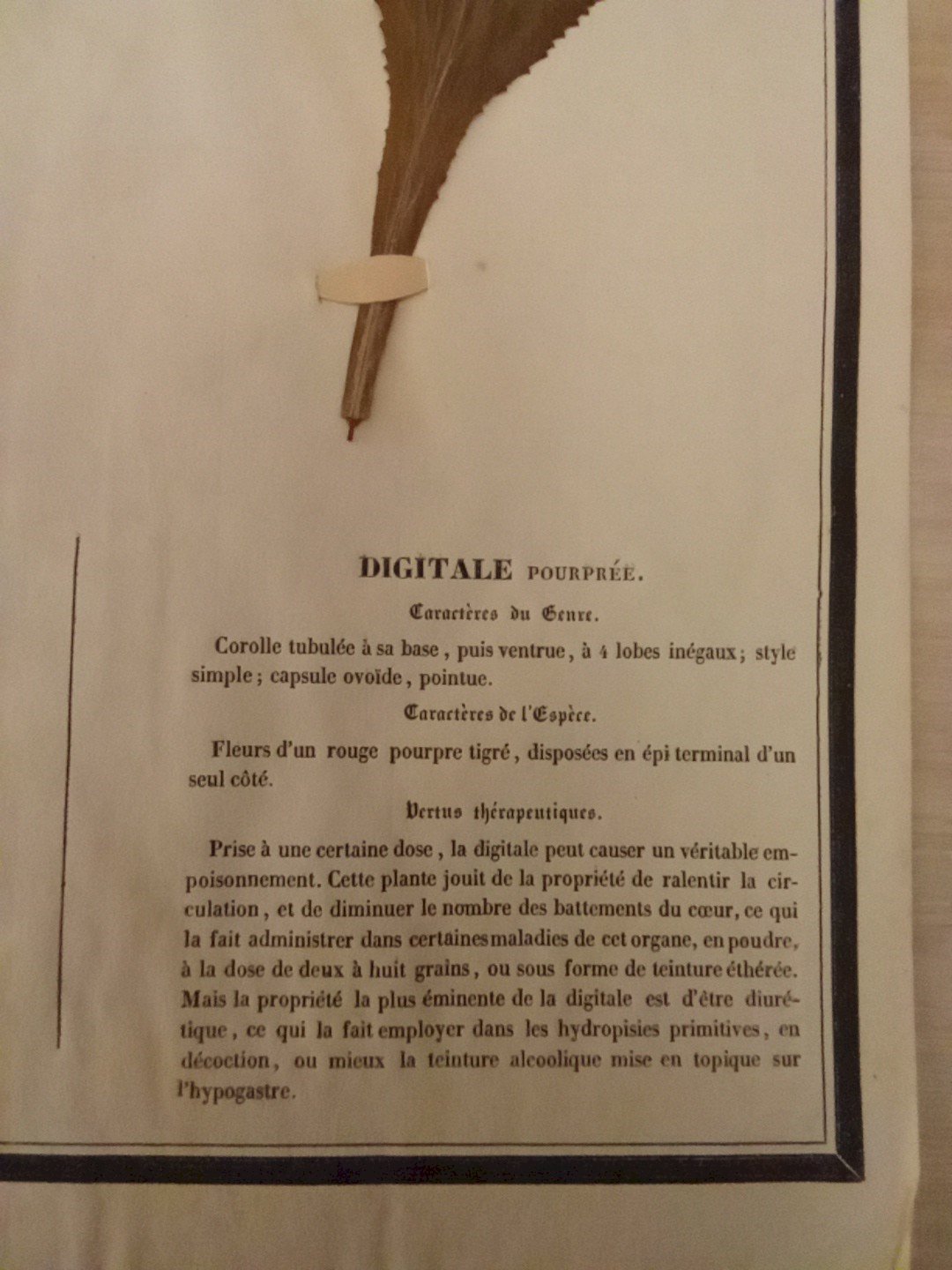 DIGITALE POURPRÉE.

Caractères du Genre.

Corolle tubulée à sa base, puis ventrue, à 4 lobes inégaux; style simple; capsule ovoïde, pointue.

Caractères de l'Espèce.

Fleurs d'un rouge pourpre tigré, disposées en épi terminal d'un seul côté.

Vertus thérapeutiques.

Prise à une certaine dose, la digitale peut causer un véritable empoisonnement. Cette plante jouit de la propriété de ralentir la circulation, et de diminuer le nombre des battements du cœur, ce qui la fait administrer dans certaines maladies de cet organe, en poudre, à la dose de deux à huit grains, ou sous forme de teinture éthérée. Mais la propriété la plus éminente de la digitale est d'être diurétique, ce qui la fait employer dans les hydropisies primitives, en décoction, ou mieux la teinture alcoolique mise en topique sur l'hypogastre.